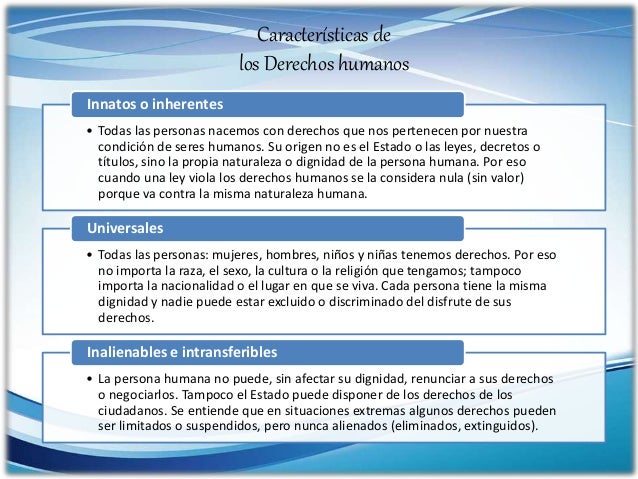 Características de los Derechos humanos

Innatos o inherentes

• Todas las personas nacemos con derechos que nos pertenecen por nuestra condición de seres humanos. Su origen no es el Estado o las leyes, decretos o títulos, sino la propia naturaleza o dignidad de la persona humana. Por eso cuando una ley viola los derechos humanos se la considera nula (sin valor) porque va contra la misma naturaleza humana.

Universales

• Todas las personas: mujeres, hombres, niños y niñas tenemos derechos. Por eso no importa la raza, el sexo, la cultura o la religión que tengamos; tampoco importa la nacionalidad o el lugar en que se viva. Cada persona tiene la misma dignidad y nadie puede estar excluido o discriminado del disfrute de sus derechos.

Inalienables e intransferibles

• La persona humana no puede, sin afectar su dignidad, renunciar a sus derechos o negociarlos. Tampoco el Estado puede disponer de los derechos de los ciudadanos. Se entiende que en situaciones extremas algunos derechos pueden ser limitados o suspendidos, pero nunca alienados (eliminados, extinguidos).